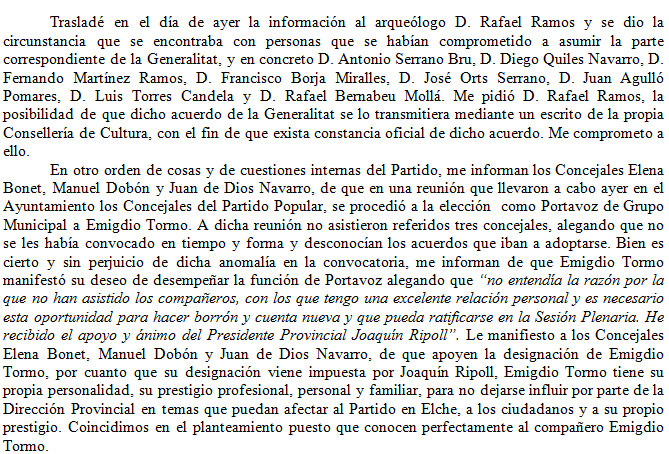 Trasladé en el día de ayer la información al arqueólogo D. Rafael Ramos y se dio la circunstancia que se encontraba con personas que se habían comprometido a asumir la parte correspondiente de la Generalitat, y en concreto D. Antonio Serrano Bru, D. Diego Quiles Navarro, D. Fernando Martínez Ramos, D. Francisco Borja Miralles, D. José Orts Serrano, D. Juan Agulló Pomares, D. Luis Torres Candela y D. Rafael Bernabeu Mollá. Me pidió D. Rafael Ramos, la posibilidad de que dicho acuerdo de la Generalitat se lo transmitiera mediante un escrito de la propia Consellería de Cultura, con el fin de que exista constancia oficial de dicho acuerdo. Me comprometo a ello.

En otro orden de cosas y de cuestiones internas del Partido, me informan los Concejales Elena Bonet, Manuel Dobón y Juan de Dios Navarro, de que en una reunión que llevaron a cabo ayer en el Ayuntamiento los Concejales del Partido Popular, se procedió a la elección como Portavoz de Grupo Municipal a Emigdio Tormo. A dicha reunión no asistieron referidos tres concejales, alegando que no se les había convocado en tiempo y forma y desconocían los acuerdos que iban a adoptarse. Bien es cierto y sin perjuicio de dicha anomalía en la convocatoria, me informan de que Emigdio Tormo manifestó su deseo de desempeñar la función de Portavoz alegando que "no entendía la razón por la que no han asistido los compañeros, con los que tengo una excelente relación personal y es necesario esta oportunidad para hacer borrón y cuenta nueva y que pueda ratificarse en la Sesión Plenaria. He recibido el apoyo y ánimo del Presidente Provincial Joaquín Ripoll". Le manifiesto a los Concejales Elena Bonet, Manuel Dobón y Juan de Dios Navarro, de que apoyen la designación de Emigdio Tormo, por cuanto que su designación viene impuesta por Joaquín Ripoll, Emigdio Tormo tiene su propia personalidad, su prestigio profesional, personal y familiar, para no dejarse influir por parte de la Dirección Provincial en temas que puedan afectar al Partido en Elche, a los ciudadanos y a su propio prestigio. Coincidimos en el planteamiento puesto que conocen perfectamente al compañero Emigdio Tormo.